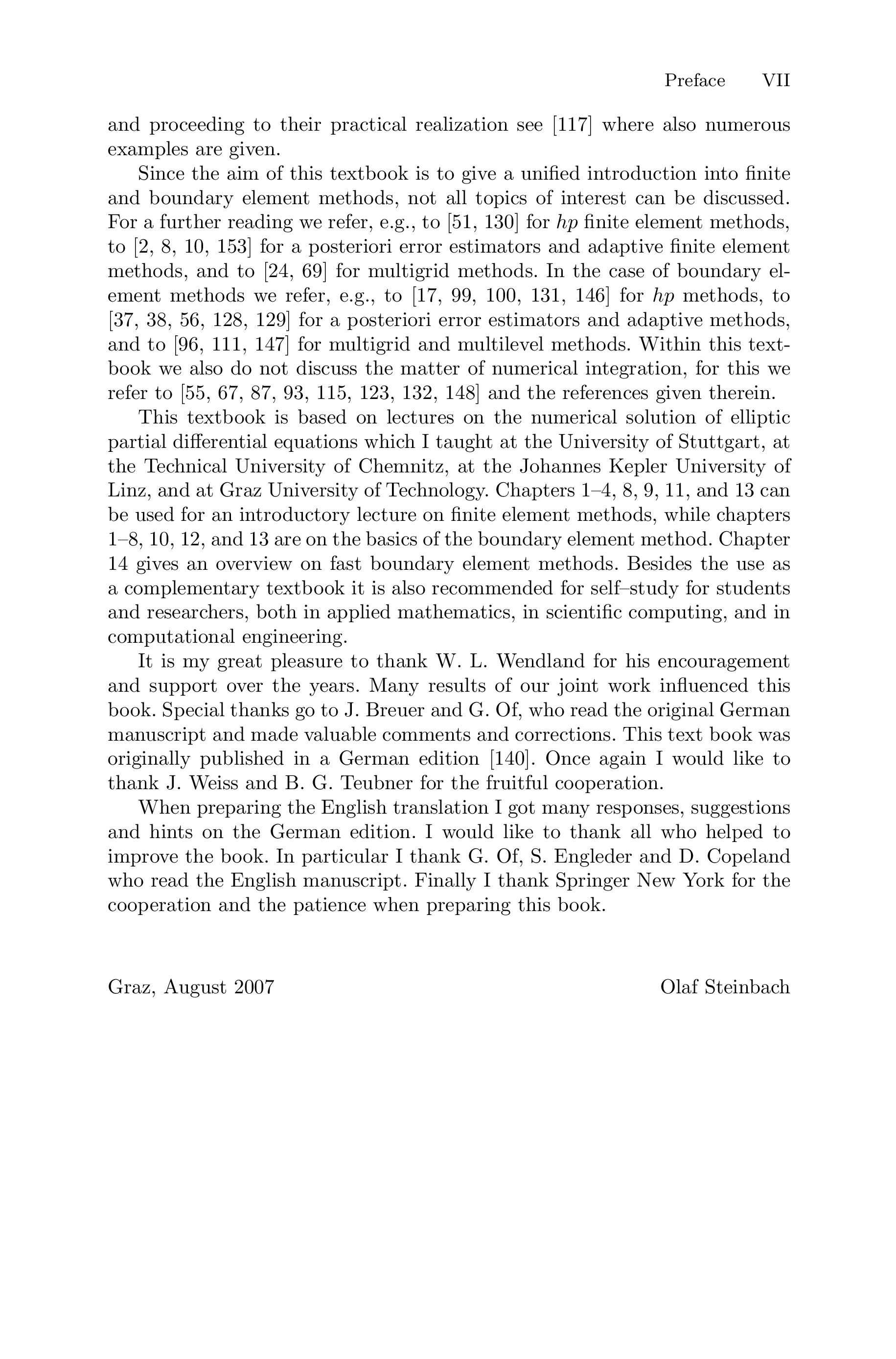 Preface VII

and proceeding to their practical realization see [117] where also numerous examples are given.

Since the aim of this textbook is to give a unified introduction into finite and boundary element methods, not all topics of interest can be discussed. For a further reading we refer, e.g., to [51, 130] for $hp$ finite element methods, to [2, 8, 10, 153] for a posteriori error estimators and adaptive finite element methods, and to [24, 69] for multigrid methods. In the case of boundary element methods we refer, e.g., to [17, 99, 100, 131, 146] for $hp$ methods, to [37, 38, 56, 128, 129] for a posteriori error estimators and adaptive methods, and to [96, 111, 147] for multigrid and multilevel methods. Within this textbook we also do not discuss the matter of numerical integration, for this we refer to [55, 67, 87, 93, 115, 123, 132, 148] and the references given therein.

This textbook is based on lectures on the numerical solution of elliptic partial differential equations which I taught at the University of Stuttgart, at the Technical University of Chemnitz, at the Johannes Kepler University of Linz, and at Graz University of Technology. Chapters 1–4, 8, 9, 11, and 13 can be used for an introductory lecture on finite element methods, while chapters 1–8, 10, 12, and 13 are on the basics of the boundary element method. Chapter 14 gives an overview on fast boundary element methods. Besides the use as a complementary textbook it is also recommended for self–study for students and researchers, both in applied mathematics, in scientific computing, and in computational engineering.

It is my great pleasure to thank W. L. Wendland for his encouragement and support over the years. Many results of our joint work influenced this book. Special thanks go to J. Breuer and G. Of, who read the original German manuscript and made valuable comments and corrections. This text book was originally published in a German edition [140]. Once again I would like to thank J. Weiss and B. G. Teubner for the fruitful cooperation.

When preparing the English translation I got many responses, suggestions and hints on the German edition. I would like to thank all who helped to improve the book. In particular I thank G. Of, S. Engleder and D. Copeland who read the English manuscript. Finally I thank Springer New York for the cooperation and the patience when preparing this book.

Graz, August 2007 Olaf Steinbach